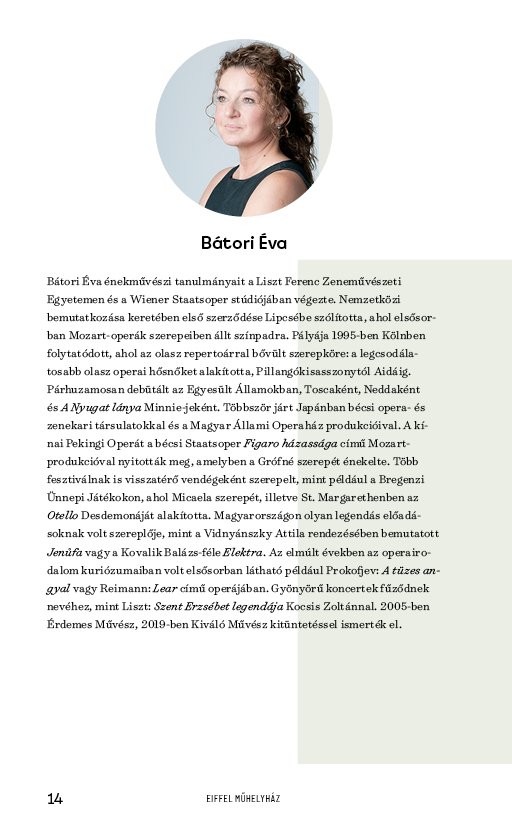 Bátori Éva

Bátori Éva énekművészi tanulmányait a Liszt Ferenc Zeneművészeti Egyetemen és a Wiener Staatsoper stúdiójában végezte. Nemzetközi bemutatkozása keretében első szerződése Lipcsébe szólította, ahol elsősorban Mozart-operák szerepeiben állt színpadra. Pályája 1995-ben Kölnben folytatódott, ahol az olasz repertoárral bővült szerepköre: a legcsodálatosabb olasz operai hősnőket alakította, Pillangókisasszonytól Aidáig. Párhuzamosan debütált az Egyesült Államokban, Toscaként, Neddaként és A Nyugat lánya Minnie-jeként. Többször járt Japánban bécsi opera- és zenekari társulatokkal és a Magyar Állami Operaház produkcióival. A kínai Pekingi Operát a bécsi Staatsoper Figaro házassága című Mozart-produkcióval nyitották meg, amelyben a Grófné szerepét énekelte. Több fesztiválnak is visszatérő vendégeként szerepelt, mint például a Bregenzi Ünnepi Játékokon, ahol Micaela szerepét, illetve St. Margarethenben az Otello Desdemonáját alakította. Magyarországon olyan legendás előadásoknak volt szereplője, mint a Vidnyánszky Attila rendezésében bemutatott Jenůfa vagy a Kovalik Balázs-féle Elektra. Az elmúlt években az operairodalom kuriózumaiban volt elsősorban látható például Prokofjev: A tüzes angyal vagy Reimann: Lear című operájában. Gyönyörű koncertek fűződnek nevéhez, mint Liszt: Szent Erzsébet legendája Kocsis Zoltánnal. 2005-ben Érdemes Művész, 2019-ben Kiváló Művész kitüntetéssel ismerték el.

14

EIFFEL MŰHELYHÁZ